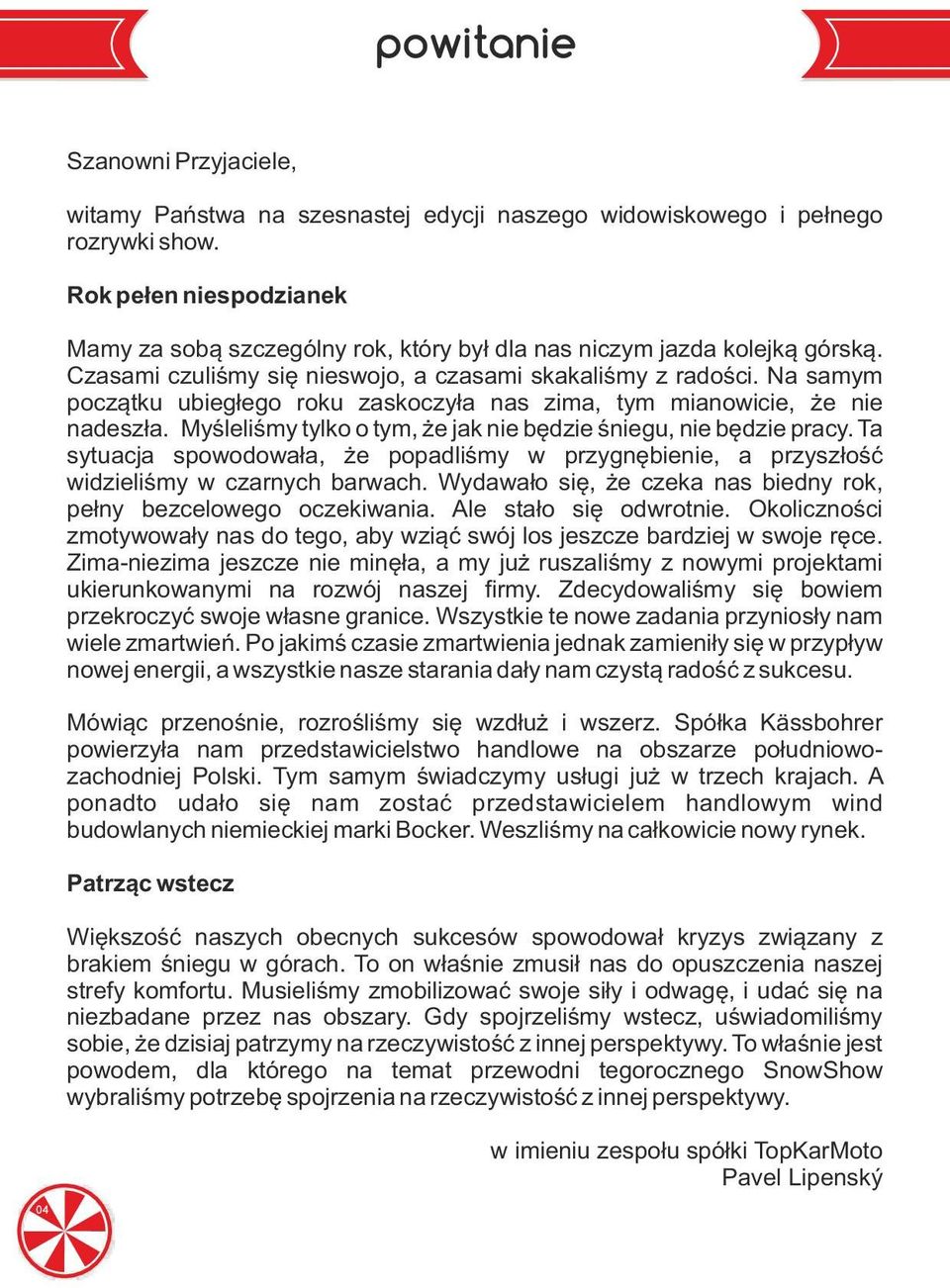 powitanie

Szanowni Przyjaciele,

witamy Państwa na szesnastej edycji naszego widowiskowego i pełnego rozrywki show.

Rok pełen niespodzianek

Mamy za sobą szczególny rok, który był dla nas niczym jazda kolejką górską. Czasami czuliśmy się nieswojo, a czasami skakaliśmy z radości. Na samym początku ubiegłego roku zaskoczyła nas zima, tym mianowicie, że nie nadeszła. Myśleliśmy tylko o tym, że jak nie będzie śniegu, nie będzie pracy. Ta sytuacja spowodowała, że popadliśmy w przygnębienie, a przyszłość widzieliśmy w czarnych barwach. Wydawało się, że czeka nas biedny rok, pełny bezcelowego oczekiwania. Ale stało się odwrotnie. Okoliczności zmotywowały nas do tego, aby wziąć swój los jeszcze bardziej w swoje ręce. Zima-niezima jeszcze nie minęła, a my już ruszaliśmy z nowymi projektami ukierunkowanymi na rozwój naszej firmy. Zdecydowaliśmy się bowiem przekroczyć swoje własne granice. Wszystkie te nowe zadania przyniosły nam wiele zmartwień. Po jakimś czasie zmartwienia jednak zamieniły się w przypływ nowej energii, a wszystkie nasze starania dały nam czystą radość z sukcesu.

Mówiąc przenośnie, rozrośliśmy się wzdłuż i wszerz. Spółka Kässbohrer powierzyła nam przedstawicielstwo handlowe na obszarze południowo-zachodniej Polski. Tym samym świadczymy usługi już w trzech krajach. A ponadto udało się nam zostać przedstawicielem handlowym wind budowlanych niemieckiej marki Bocker. Weszliśmy na całkowicie nowy rynek.

Patrząc wstecz

Większość naszych obecnych sukcesów spowodował kryzys związany z brakiem śniegu w górach. To on właśnie zmusił nas do opuszczenia naszej strefy komfortu. Musieliśmy zmobilizować swoje siły i odwagę, i udać się na niezbadane przez nas obszary. Gdy spojrzeliśmy wstecz, uświadomiliśmy sobie, że dzisiaj patrzymy na rzeczywistość z innej perspektywy. To właśnie jest powodem, dla którego na temat przewodni tegorocznego SnowShow wybraliśmy potrzebę spojrzenia na rzeczywistość z innej perspektywy.

w imieniu zespołu spółki TopKarMoto
Pavel Lipenský

04